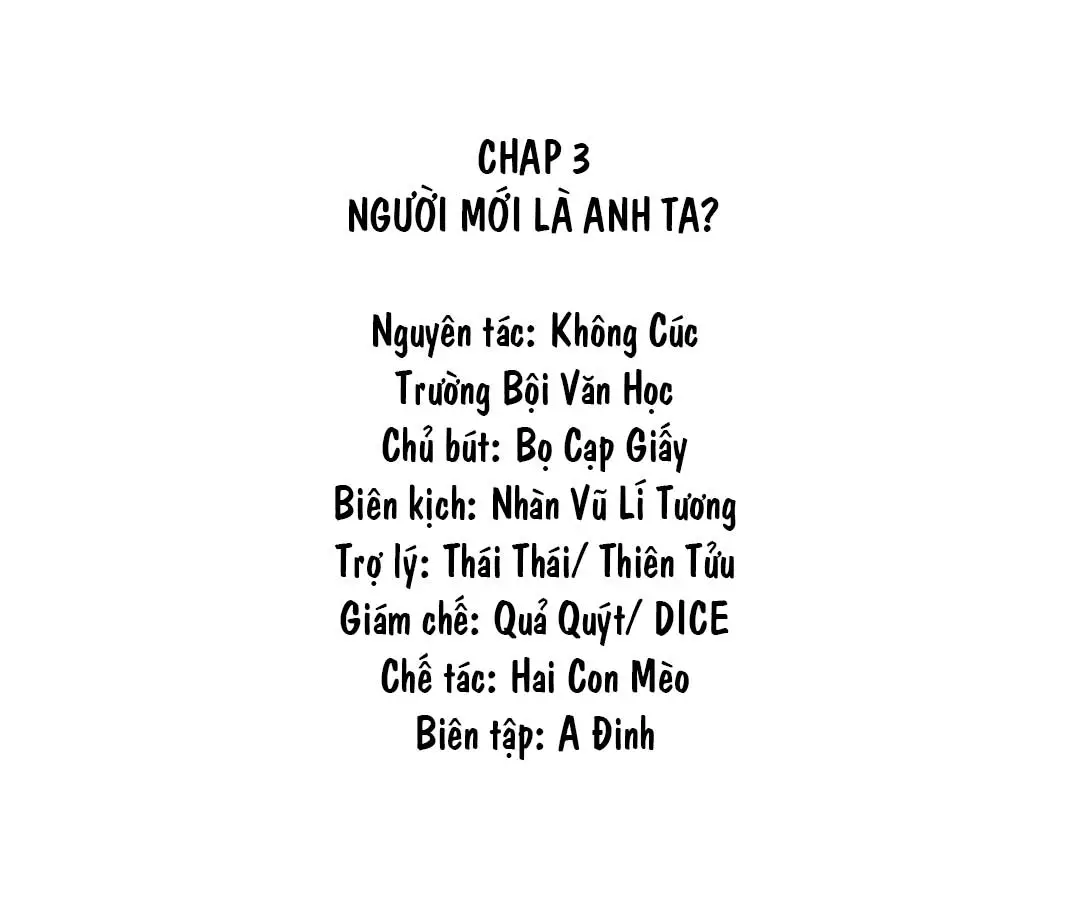 CHAP 3
NGƯỜI MỚI LÀ ANH TA?

Nguyên tác: Không Cúc
Trường Bội Văn Học
Chủ bút: Bọ Cạp Giấy
Biên kịch: Nhàn Vũ Lí Tương
Trợ lý: Thái Thái/ Thiên Tửu
Giám chế: Quả Quýt/ DICE
Chế tác: Hai Con Mèo
Biên tập: A Đinh